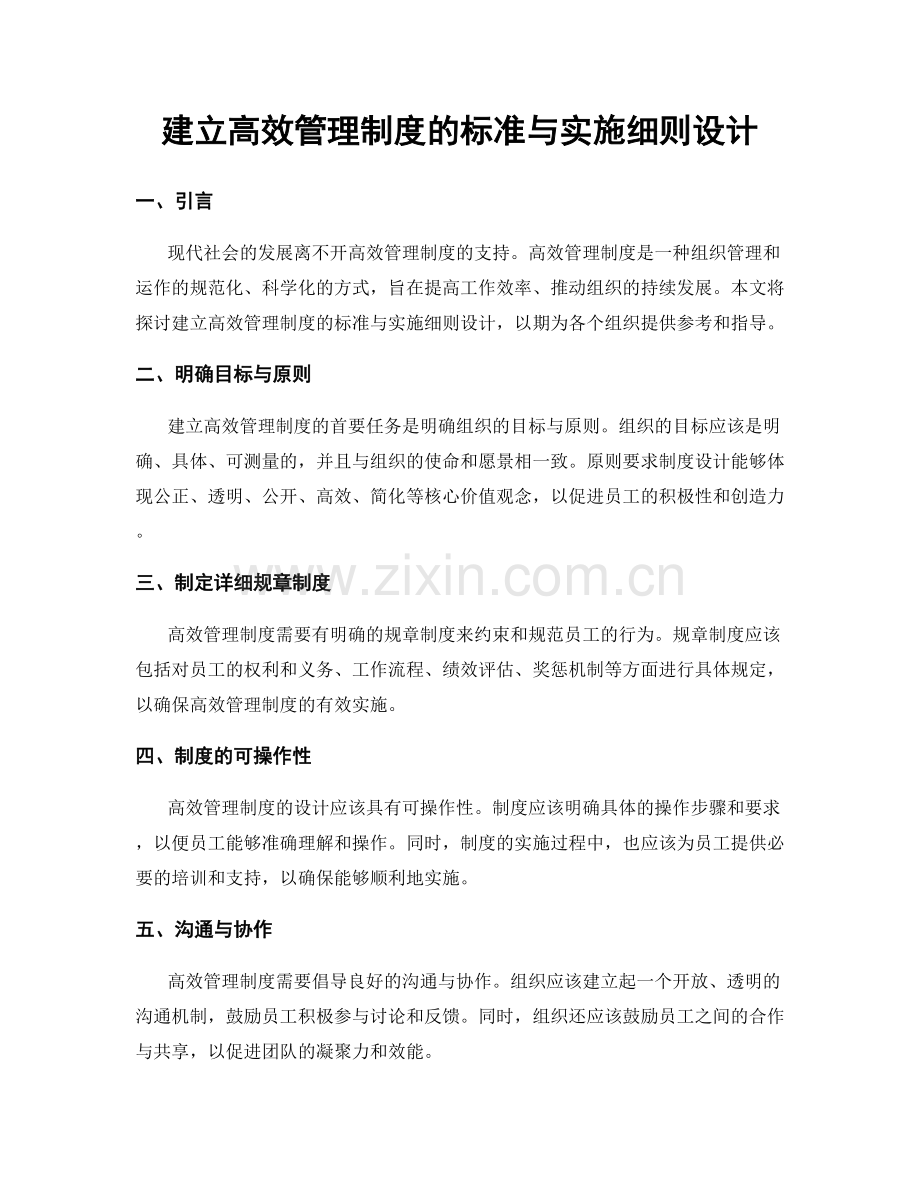 建立高效管理制度的标准与实施细则设计

一、引言

现代社会的发展离不开高效管理制度的支持。高效管理制度是一种组织管理和运作的规范化、科学化的方式，旨在提高工作效率、推动组织的持续发展。本文将探讨建立高效管理制度的标准与实施细则设计，以期为各个组织提供参考和指导。

二、明确目标与原则

建立高效管理制度的首要任务是明确组织的目标与原则。组织的目标应该是明确、具体、可测量的，并且与组织的使命和愿景相一致。原则要求制度设计能够体现公正、透明、公开、高效、简化等核心价值观念，以促进员工的积极性和创造力。

三、制定详细规章制度

高效管理制度需要有明确的规章制度来约束和规范员工的行为。规章制度应该包括对员工的权利和义务、工作流程、绩效评估、奖惩机制等方面进行具体规定，以确保高效管理制度的有效实施。

四、制度的可操作性

高效管理制度的设计应该具有可操作性。制度应该明确具体的操作步骤和要求，以便员工能够准确理解和操作。同时，制度的实施过程中，也应该为员工提供必要的培训和支持，以确保能够顺利地实施。

五、沟通与协作

高效管理制度需要倡导良好的沟通与协作。组织应该建立起一个开放、透明的沟通机制，鼓励员工积极参与讨论和反馈。同时，组织还应该鼓励员工之间的合作与共享，以促进团队的凝聚力和效能。

www.zixin.com.cn